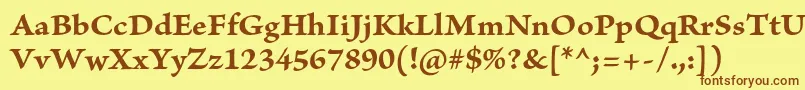 AaBbCcDdEeFfGgHhIiJjKkLlMmNnOoPpQqRrSsTtUu
VvWwXxYyZz1234567890(!@#$%?&[*^;=+-/.,:])
fontsforyou.com